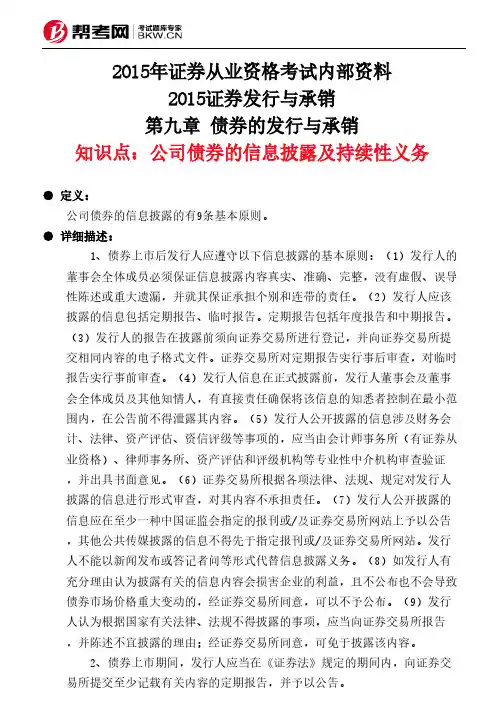 帮考网 考试题库专家 BKW.CN

2015年证券从业资格考试内部资料
2015证券发行与承销
第九章 债券的发行与承销
知识点：公司债券的信息披露及持续性义务

● 定义：

公司债券的信息披露的有9条基本原则。

● 详细描述：

1、债券上市后发行人应遵守以下信息披露的基本原则：（1）发行人的董事会全体成员必须保证信息披露内容真实、准确、完整，没有虚假、误导性陈述或重大遗漏，并就其保证承担个别和连带的责任。（2）发行人应该披露的信息包括定期报告、临时报告。定期报告包括年度报告和中期报告。（3）发行人的报告在披露前须向证券交易所进行登记，并向证券交易所提交相同内容的电子格式文件。证券交易所对定期报告实行事后审查，对临时报告实行事前审查。（4）发行人信息在正式披露前，发行人董事会及董事会全体成员及其他知情人，有直接责任确保将该信息的知悉者控制在最小范围内，在公告前不得泄露其内容。（5）发行人公开披露的信息涉及财务会计、法律、资产评估、资信评级等事项的，应当由会计师事务所（有证券从业资格）、律师事务所、资产评估和评级机构等专业性中介机构审查验证，并出具书面意见。（6）证券交易所根据各项法律、法规、规定对发行人披露的信息进行形式审查，对其内容不承担责任。（7）发行人公开披露的信息应在至少一种中国证监会指定的报刊或/及证券交易所网站上予以公告，其他公共传媒披露的信息不得先于指定报刊或/及证券交易所网站。发行人不能以新闻发布或答记者问等形式代替信息披露义务。（8）如发行人有充分理由认为披露有关的信息内容会损害企业的利益，且不公布也不会导致债券市场价格重大变动的，经证券交易所同意，可以不予公布。（9）发行人认为根据国家有关法律、法规不得披露的事项，应当向证券交易所报告，并陈述不宜披露的理由；经证券交易所同意，可免于披露该内容。

2、债券上市期间，发行人应当在《证券法》规定的期间内，向证券交易所提交至少记载有关内容的定期报告，并予以公告。